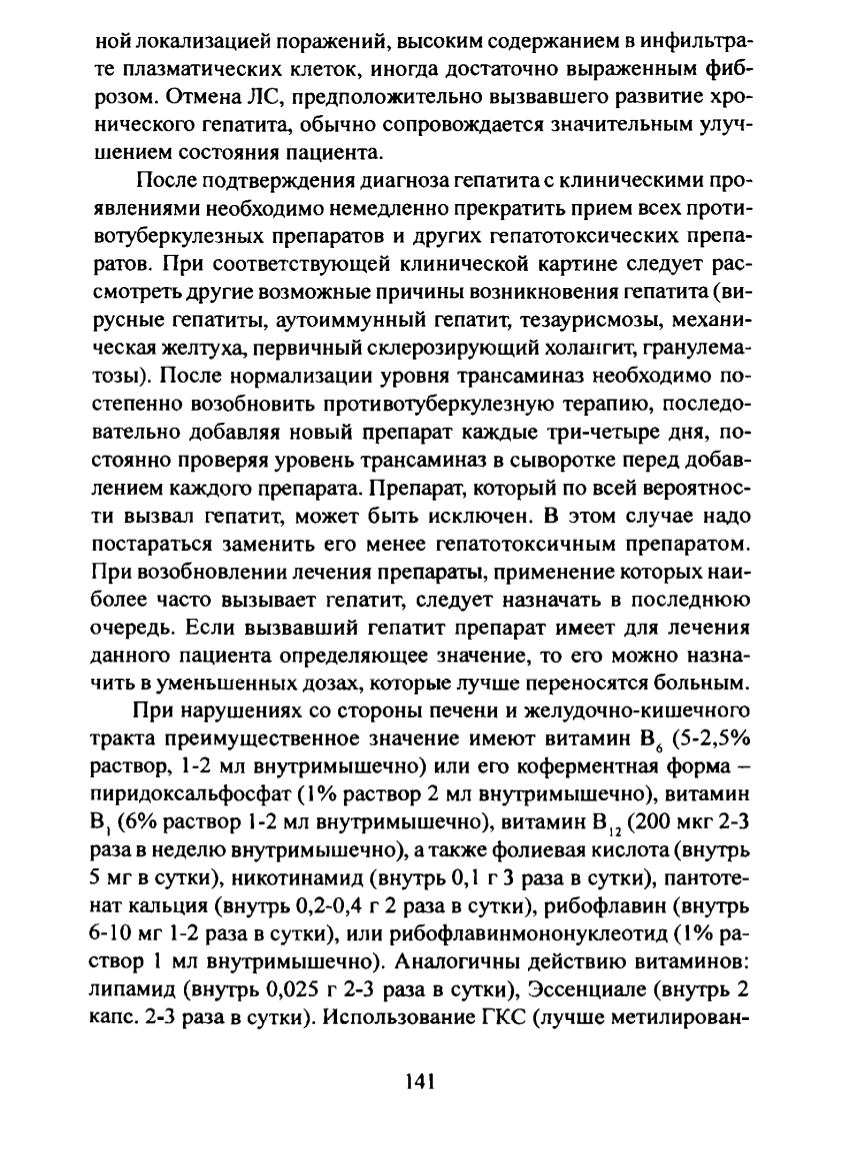 ной локализацией поражений, высоким содержанием в инфильтрате плазматических клеток, иногда достаточно выраженным фиброзом. Отмена ЛС, предположительно вызвавшего развитие хронического гепатита, обычно сопровождается значительным улучшением состояния пациента.

После подтверждения диагноза гепатита с клиническими проявлениями необходимо немедленно прекратить прием всех противотуберкулезных препаратов и других гепатотоксических препаратов. При соответствующей клинической картине следует рассмотреть другие возможные причины возникновения гепатита (вирусные гепатиты, аутоиммунный гепатит, тезаурисмозы, механическая желтуха, первичный склерозирующий холангит, гранулематозы). После нормализации уровня трансаминаз необходимо постепенно возобновить противотуберкулезную терапию, последовательно добавляя новый препарат каждые три-четыре дня, постоянно проверяя уровень трансаминаз в сыворотке перед добавлением каждого препарата. Препарат, который по всей вероятности вызвал гепатит, может быть исключен. В этом случае надо постараться заменить его менее гепатотоксичным препаратом. При возобновлении лечения препараты, применение которых наиболее часто вызывает гепатит, следует назначать в последнюю очередь. Если вызвавший гепатит препарат имеет для лечения данного пациента определяющее значение, то его можно назначить в уменьшенных дозах, которые лучше переносятся больным.

При нарушениях со стороны печени и желудочно-кишечного тракта преимущественное значение имеют витамин $B_6$ (5-2,5% раствор, 1-2 мл внутримышечно) или его коферментная форма – пиридоксальфосфат (1% раствор 2 мл внутримышечно), витамин $B_1$ (6% раствор 1-2 мл внутримышечно), витамин $B_{12}$ (200 мкг 2-3 раза в неделю внутримышечно), а также фолиевая кислота (внутрь 5 мг в сутки), никотинамид (внутрь 0,1 г 3 раза в сутки), пантотенат кальция (внутрь 0,2-0,4 г 2 раза в сутки), рибофлавин (внутрь 6-10 мг 1-2 раза в сутки), или рибофлавинмононуклеотид (1% раствор 1 мл внутримышечно). Аналогичны действию витаминов: липамид (внутрь 0,025 г 2-3 раза в сутки), Эссенциале (внутрь 2 капс. 2-3 раза в сутки). Использование ГКС (лучше метилирован-

141